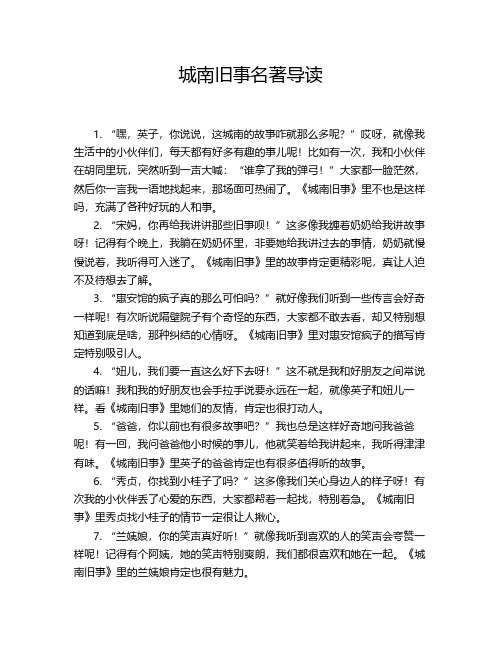 城南旧事名著导读

1. “嘿，英子，你说说，这城南的故事咋就那么多呢？”哎呀，就像我生活中的小伙伴们，每天都有好多有趣的事儿呢！比如有一次，我和小伙伴在胡同里玩，突然听到一声大喊：“谁拿了我的弹弓！”大家都一脸茫然，然后你一言我一语地找起来，那场面可热闹了。《城南旧事》里不也是这样吗，充满了各种好玩的人和事。

2. “宋妈，你再给我讲讲那些旧事呗！”这多像我缠着奶奶给我讲故事呀！记得有个晚上，我躺在奶奶怀里，非要她给我讲过去的事情，奶奶就慢慢说着，我听得可入迷了。《城南旧事》里的故事肯定更精彩呢，真让人迫不及待想去了解。

3. “惠安馆的疯子真的那么可怕吗？”就好像我们听到一些传言会好奇一样呢！有次听说隔壁院子有个奇怪的东西，大家都不敢去看，却又特别想知道到底是啥，那种纠结的心情呀。《城南旧事》里对惠安馆疯子的描写肯定特别吸引人。

4. “妞儿，我们要一直这么好下去呀！”这不就是我和好朋友之间常说的话嘛！我和我的好朋友也会手拉手说要永远在一起，就像英子和妞儿一样。看《城南旧事》里她们的友情，肯定也很打动人。

5. “爸爸，你以前也有很多故事吧？”我也总是这样好奇地问我爸爸呢！有一回，我问爸爸他小时候的事儿，他就笑着给我讲起来，我听得津津有味。《城南旧事》里英子的爸爸肯定也有很多值得听的故事。

6. “秀贞，你找到小桂子了吗？”这多像我们关心身边人的样子呀！有次我的小伙伴丢了心爱的东西，大家都帮着一起找，特别着急。《城南旧事》里秀贞找小桂子的情节一定很让人揪心。

7. “兰姨娘，你的笑声真好听！”就像我听到喜欢的人的笑声会夸赞一样呢！记得有个阿姨，她的笑声特别爽朗，我们都很喜欢和她在一起。《城南旧事》里的兰姨娘肯定也很有魅力。